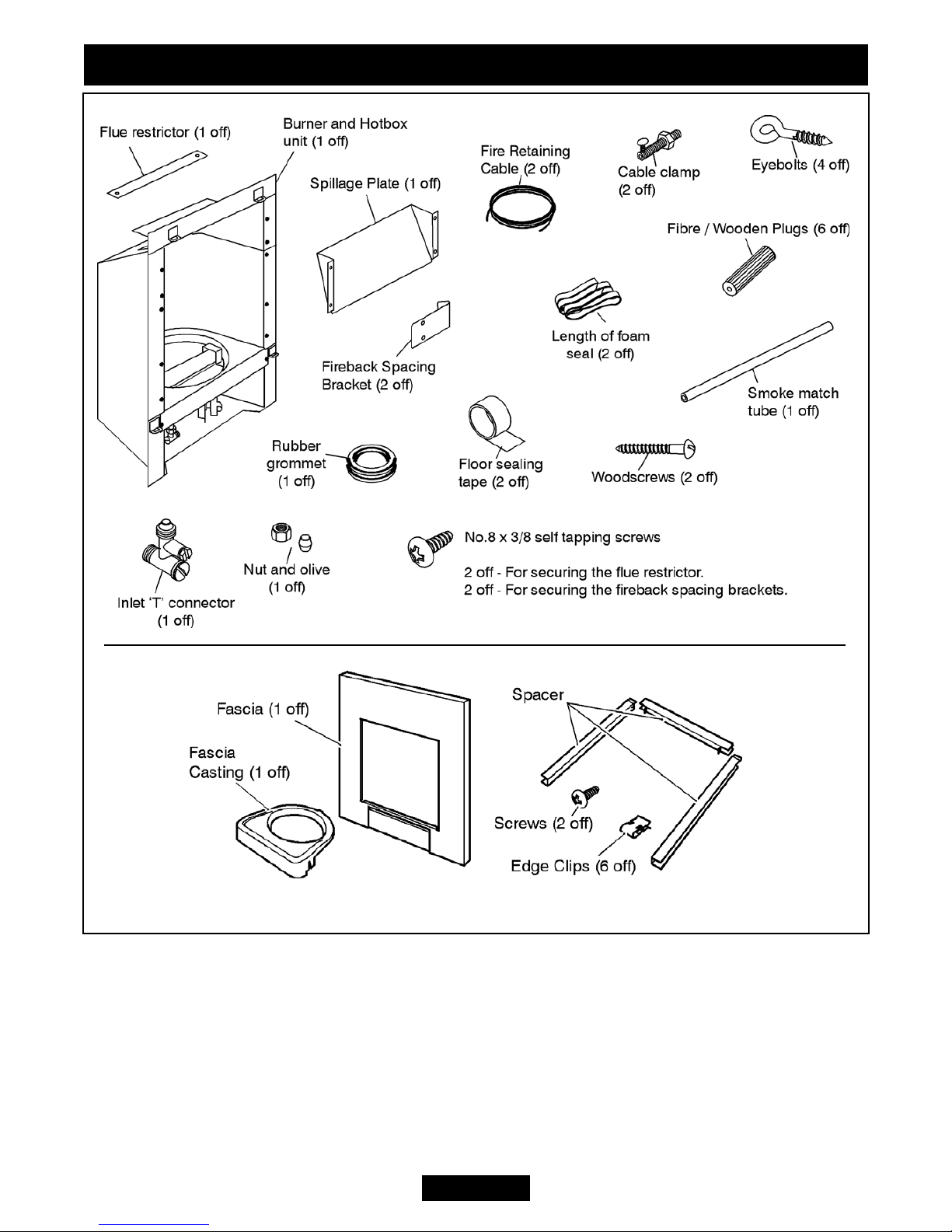 Flue restrictor (1 off)

Burner and Hotbox unit (1 off)

Spillage Plate (1 off)

Fire Retaining Cable (2 off)

Cable clamp (2 off)

Eyebolts (4 off)

Fibre / Wooden Plugs (6 off)

Length of foam seal (2 off)

Fireback Spacing Bracket (2 off)

Smoke match tube (1 off)

Rubber grommet (1 off)

Floor sealing tape (2 off)

Woodscrews (2 off)

Inlet 'T' connector (1 off)

Nut and olive (1 off)

No.8 x 3/8 self tapping screws

2 off - For securing the flue restrictor.
2 off - For securing the fireback spacing brackets.

Fascia (1 off)

Fascia Casting (1 off)

Spacer

Screws (2 off)

Edge Clips (6 off)